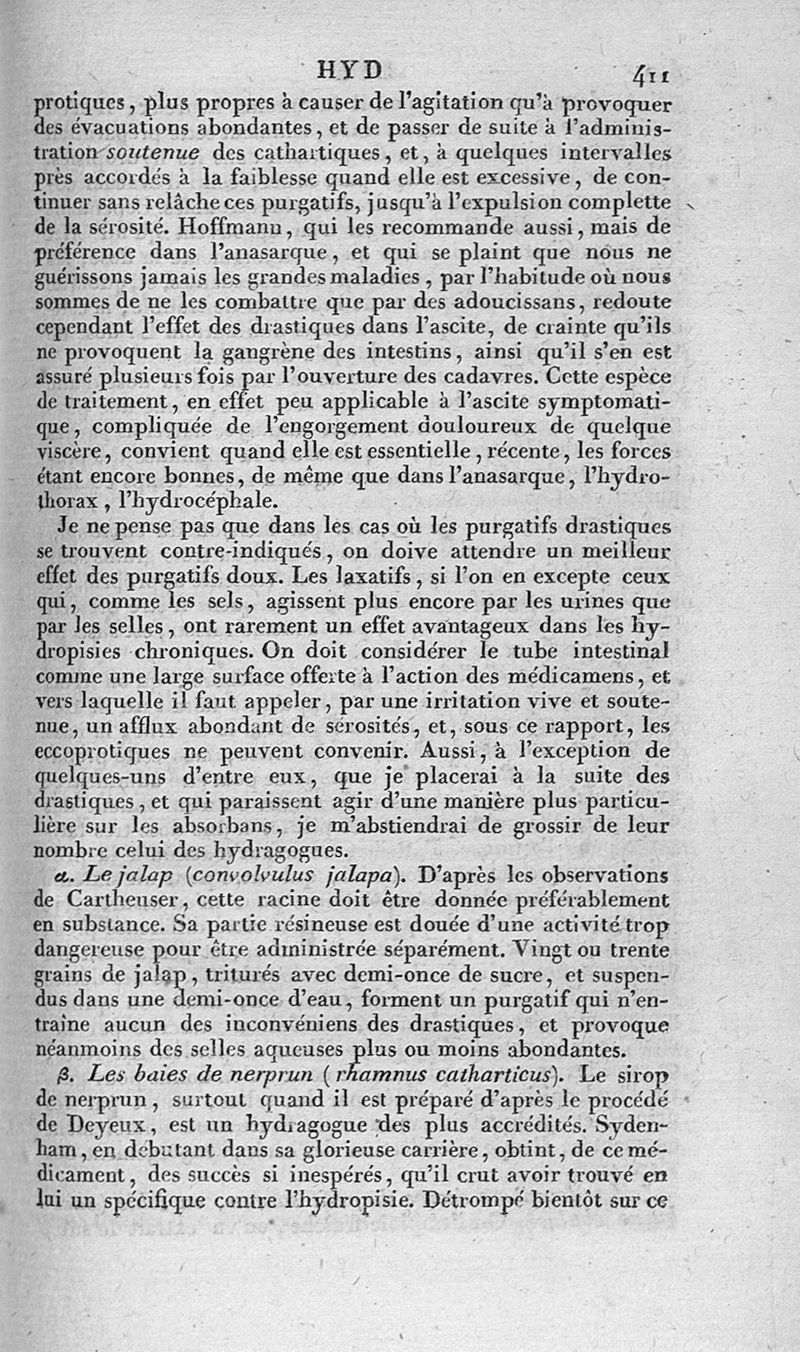 HYD 411

protiques, plus propres à causer de l'agitation qu'à provoquer des évacuations abondantes, et de passer de suite à l'administration soutenue des cathartiques, et, à quelques intervalles près accordés à la faiblesse quand elle est excessive, de continuer sans relâche ces purgatifs, jusqu'à l'expulsion complette de la sérosité. Hoffmann, qui les recommande aussi, mais de préférence dans l'anasarque, et qui se plaint que nous ne guérissons jamais les grandes maladies, par l'habitude où nous sommes de ne les combattre que par des adoucissans, redoute cependant l'effet des drastiques dans l'ascite, de crainte qu'ils ne provoquent la gangrène des intestins, ainsi qu'il s'en est assuré plusieurs fois par l'ouverture des cadavres. Cette espèce de traitement, en effet peu applicable à l'ascite symptomatique, compliquée de l'engorgement douloureux de quelque viscère, convient quand elle est essentielle, récente, les forces étant encore bonnes, de même que dans l'anasarque, l'hydrothorax, l'hydrocéphale.

Je ne pense pas que dans les cas où les purgatifs drastiques se trouvent contre-indiqués, on doive attendre un meilleur effet des purgatifs doux. Les laxatifs, si l'on en excepte ceux qui, comme les sels, agissent plus encore par les urines que par les selles, ont rarement un effet avantageux dans les hydropisies chroniques. On doit considérer le tube intestinal comme une large surface offerte à l'action des médicamens, et vers laquelle il faut appeler, par une irritation vive et soutenue, un afflux abondant de sérosités, et, sous ce rapport, les eccoprotiques ne peuvent convenir. Aussi, à l'exception de quelques-uns d'entre eux, que je placerai à la suite des drastiques, et qui paraissent agir d'une manière plus particulière sur les absorbans, je m'abstiendrai de grossir de leur nombre celui des hydragogues.

α. Le jalap (convolvulus jalapa). D'après les observations de Cartheuser, cette racine doit être donnée préférablement en substance. Sa partie résineuse est douée d'une activité trop dangereuse pour être administrée séparément. Vingt ou trente grains de jalap, triturés avec demi-once de sucre, et suspendus dans une demi-once d'eau, forment un purgatif qui n'entraîne aucun des inconvéniens des drastiques, et provoque néanmoins des selles aqueuses plus ou moins abondantes.

β. Les baies de nerprun (rhamnus catharticus). Le sirop de nerprun, surtout quand il est préparé d'après le procédé de Deyeux, est un hydragogue des plus accrédités. Sydenham, en débutant dans sa glorieuse carrière, obtint, de ce médicament, des succès si inespérés, qu'il crut avoir trouvé en lui un spécifique contre l'hydropisie. Détrompé bientôt sur ce